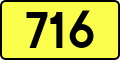 716